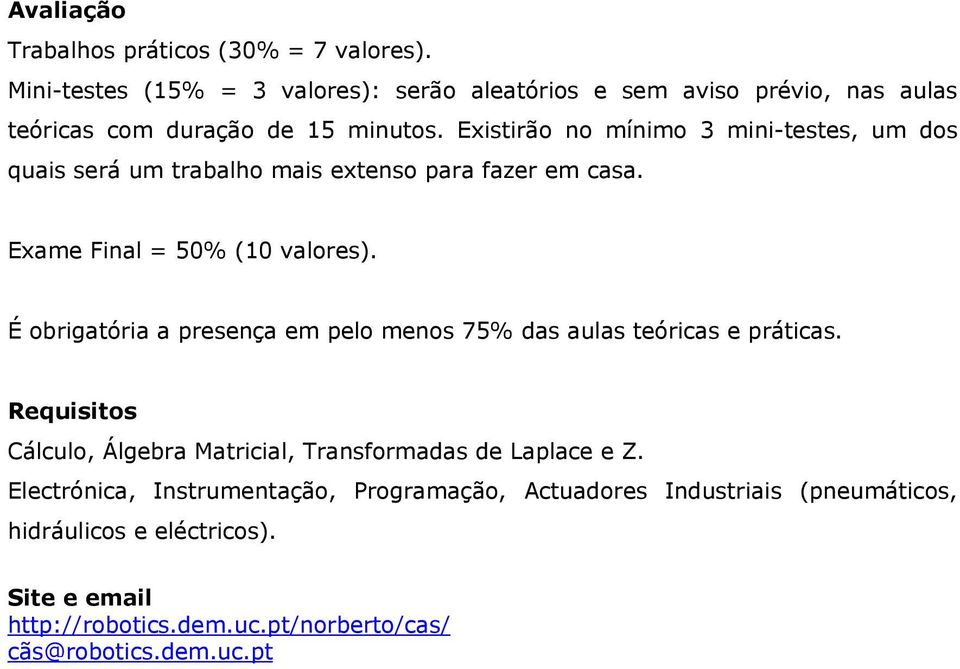 Avaliação
Trabalhos práticos (30% = 7 valores).
Mini-testes (15% = 3 valores): serão aleatórios e sem aviso prévio, nas aulas teóricas com duração de 15 minutos. Existirão no mínimo 3 mini-testes, um dos quais será um trabalho mais extenso para fazer em casa.

Exame Final = 50% (10 valores).

É obrigatória a presença em pelo menos 75% das aulas teóricas e práticas.

Requisitos
Cálculo, Álgebra Matricial, Transformadas de Laplace e Z.
Electrónica, Instrumentação, Programação, Actuadores Industriais (pneumáticos, hidráulicos e eléctricos).

Site e email
http://robotics.dem.uc.pt/norberto/cas/
cãs@robotics.dem.uc.pt